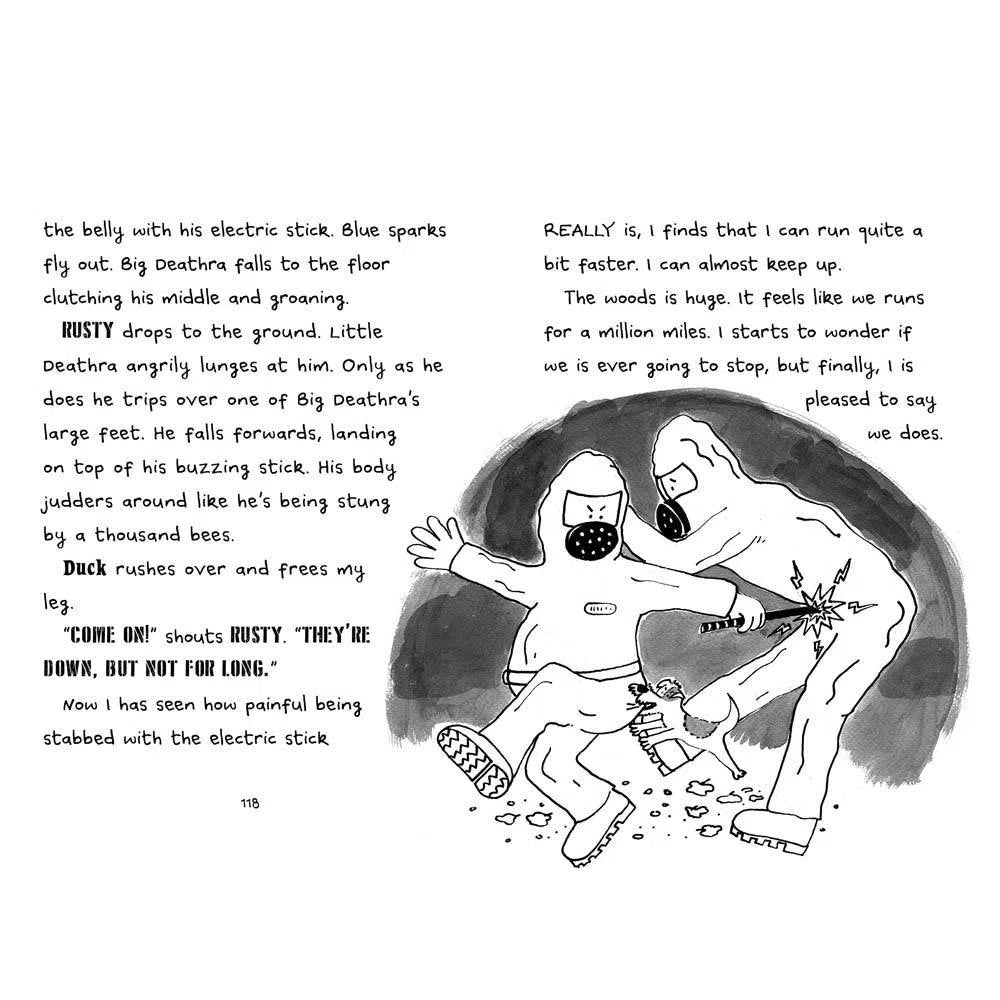 the belly with his electric stick. Blue sparks fly out. Big Deathra falls to the floor clutching his middle and groaning.

RUSTY drops to the ground. Little Deathra angrily lunges at him. Only as he does he trips over one of Big Deathra's large feet. He falls forwards, landing on top of his buzzing stick. His body judders around like he's being stung by a thousand bees.

Duck rushes over and frees my leg.

"COME ON!" shouts RUSTY. "THEY'RE DOWN, BUT NOT FOR LONG."

Now I has seen how painful being stabbed with the electric stick

118

REALLY is, I finds that I can run quite a bit faster. I can almost keep up.

The woods is huge. It feels like we runs for a million miles. I starts to wonder if we is ever going to stop, but finally, I is pleased to say we does.